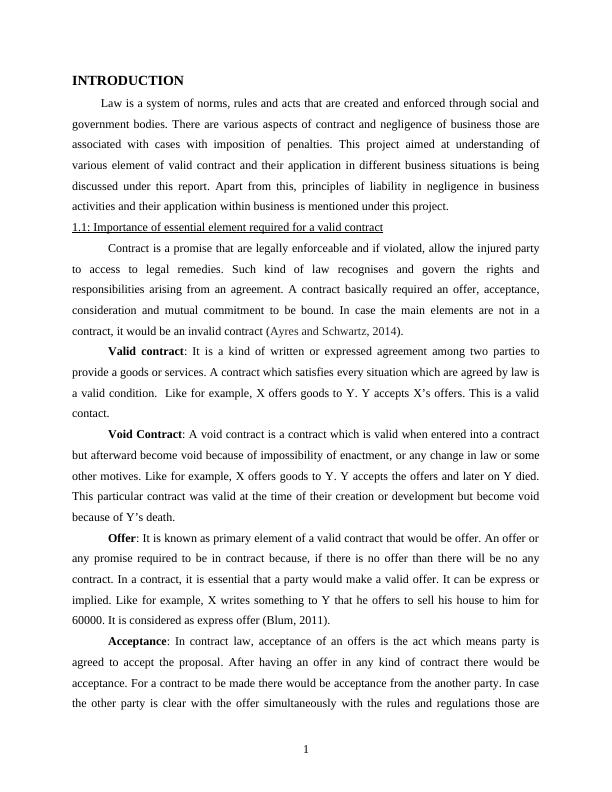 INTRODUCTION

Law is a system of norms, rules and acts that are created and enforced through social and government bodies. There are various aspects of contract and negligence of business those are associated with cases with imposition of penalties. This project aimed at understanding of various element of valid contract and their application in different business situations is being discussed under this report. Apart from this, principles of liability in negligence in business activities and their application within business is mentioned under this project.

1.1: Importance of essential element required for a valid contract

Contract is a promise that are legally enforceable and if violated, allow the injured party to access to legal remedies. Such kind of law recognises and govern the rights and responsibilities arising from an agreement. A contract basically required an offer, acceptance, consideration and mutual commitment to be bound. In case the main elements are not in a contract, it would be an invalid contract (Ayres and Schwartz, 2014).

Valid contract: It is a kind of written or expressed agreement among two parties to provide a goods or services. A contract which satisfies every situation which are agreed by law is a valid condition. Like for example, X offers goods to Y. Y accepts X's offers. This is a valid contact.

Void Contract: A void contract is a contract which is valid when entered into a contract but afterward become void because of impossibility of enactment, or any change in law or some other motives. Like for example, X offers goods to Y. Y accepts the offers and later on Y died. This particular contract was valid at the time of their creation or development but become void because of Y's death.

Offer: It is known as primary element of a valid contract that would be offer. An offer or any promise required to be in contract because, if there is no offer than there will be no any contract. In a contract, it is essential that a party would make a valid offer. It can be express or implied. Like for example, X writes something to Y that he offers to sell his house to him for 60000. It is considered as express offer (Blum, 2011).

Acceptance: In contract law, acceptance of an offers is the act which means party is agreed to accept the proposal. After having an offer in any kind of contract there would be acceptance. For a contract to be made there would be acceptance from the another party. In case the other party is clear with the offer simultaneously with the rules and regulations those are

1